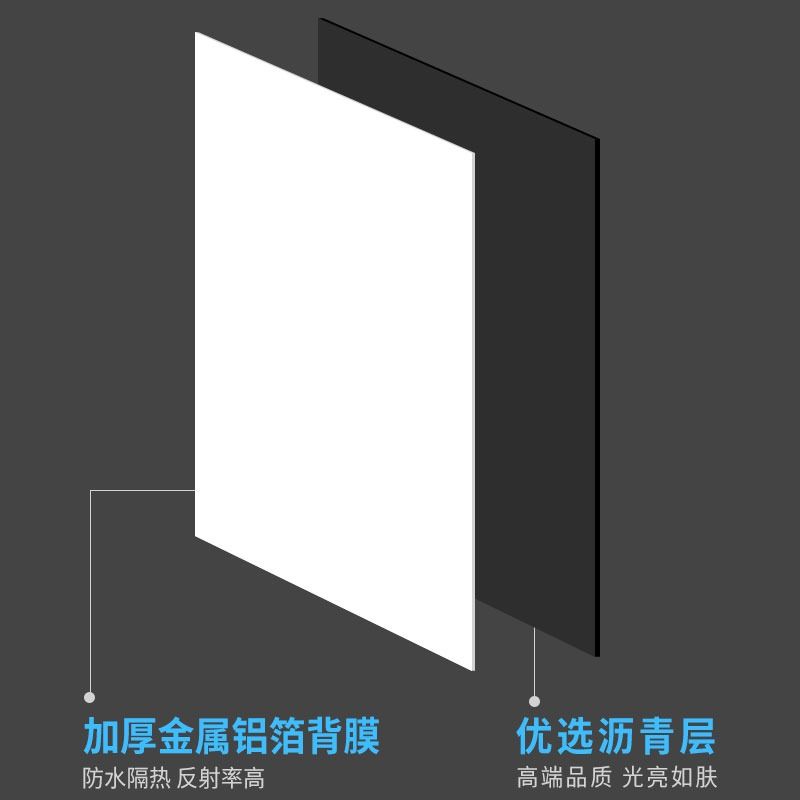 加厚金属铝箔背膜
防水隔热 反射率高

优选沥青层
高端品质 光亮如肤